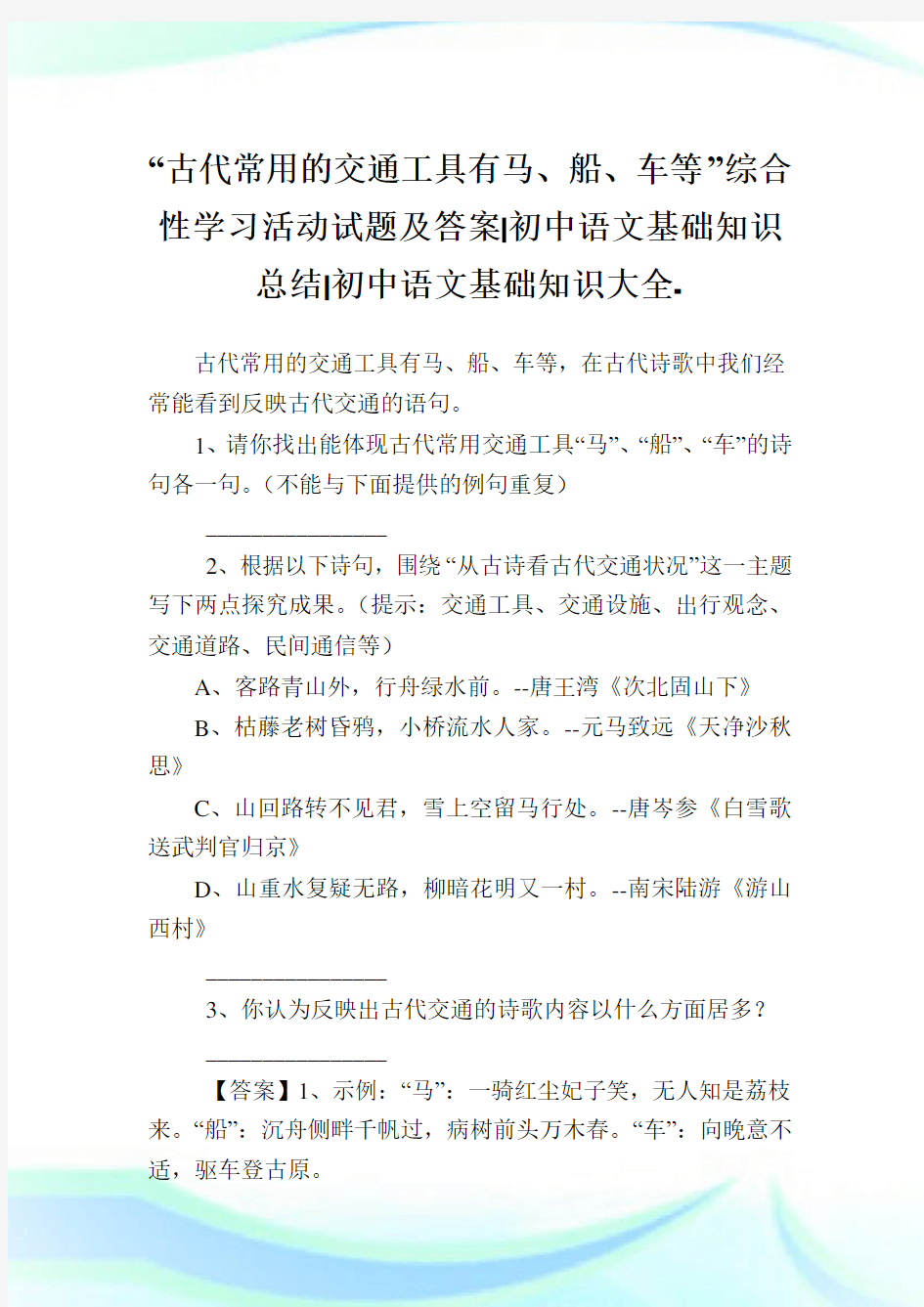 “古代常用的交通工具有马、船、车等”综合性学习活动试题及答案|初中语文基础知识总结|初中语文基础知识大全.

古代常用的交通工具有马、船、车等，在古代诗歌中我们经常能看到反映古代交通的语句。

1、请你找出能体现古代常用交通工具“马”、“船”、“车”的诗句各一句。（不能与下面提供的例句重复）

________________

2、根据以下诗句，围绕“从古诗看古代交通状况”这一主题写下两点探究成果。（提示：交通工具、交通设施、出行观念、交通道路、民间通信等）

A、客路青山外，行舟绿水前。--唐王湾《次北固山下》

B、枯藤老树昏鸦，小桥流水人家。--元马致远《天净沙秋思》

C、山回路转不见君，雪上空留马行处。--唐岑参《白雪歌送武判官归京》

D、山重水复疑无路，柳暗花明又一村。--南宋陆游《游山西村》

________________

3、你认为反映出古代交通的诗歌内容以什么方面居多？

________________

【答案】1、示例：“马”：一骑红尘妃子笑，无人知是荔枝来。“船”：沉舟侧畔千帆过，病树前头万木春。“车”：向晚意不适，驱车登古原。